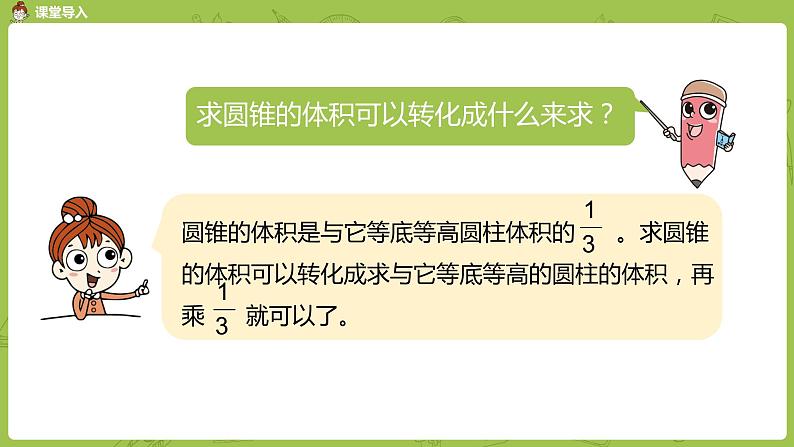 课堂导入

求圆锥的体积可以转化成什么来求？

圆锥的体积是与它等底等高圆柱体积的 $\frac{1}{3}$ 。求圆锥的体积可以转化成求与它等底等高的圆柱的体积，再乘 $\frac{1}{3}$ 就可以了。